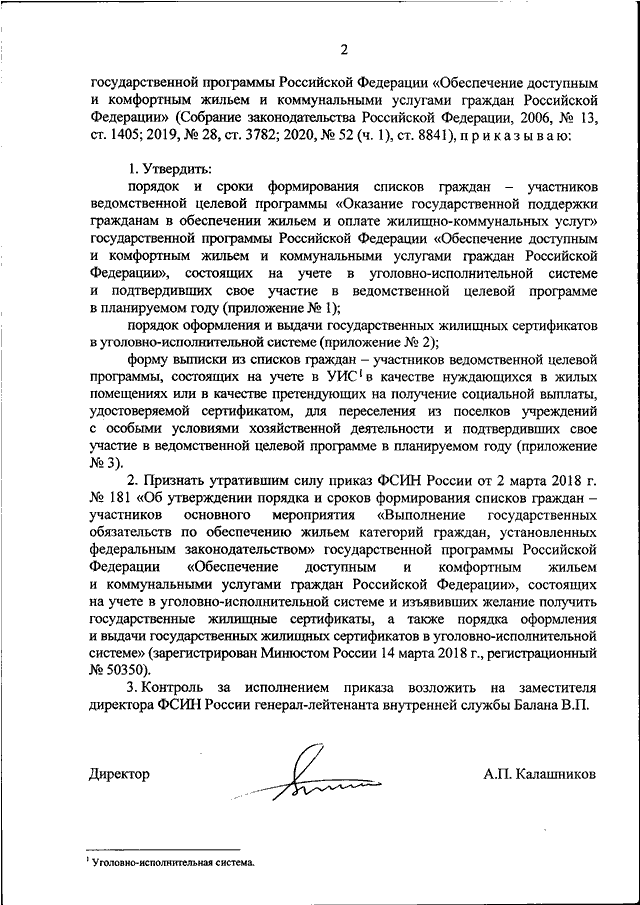 2

государственной программы Российской Федерации «Обеспечение доступным и комфортным жильем и коммунальными услугами граждан Российской Федерации» (Собрание законодательства Российской Федерации, 2006, № 13, ст. 1405; 2019, № 28, ст. 3782; 2020, № 52 (ч. 1), ст. 8841), п р и к а з ы в а ю:

1. Утвердить:

порядок и сроки формирования списков граждан – участников ведомственной целевой программы «Оказание государственной поддержки гражданам в обеспечении жильем и оплате жилищно-коммунальных услуг» государственной программы Российской Федерации «Обеспечение доступным и комфортным жильем и коммунальными услугами граждан Российской Федерации», состоящих на учете в уголовно-исполнительной системе и подтвердивших свое участие в ведомственной целевой программе в планируемом году (приложение № 1);

порядок оформления и выдачи государственных жилищных сертификатов в уголовно-исполнительной системе (приложение № 2);

форму выписки из списков граждан – участников ведомственной целевой программы, состоящих на учете в УИС$^1$ в качестве нуждающихся в жилых помещениях или в качестве претендующих на получение социальной выплаты, удостоверяемой сертификатом, для переселения из поселков учреждений с особыми условиями хозяйственной деятельности и подтвердивших свое участие в ведомственной целевой программе в планируемом году (приложение № 3).

2. Признать утратившим силу приказ ФСИН России от 2 марта 2018 г. № 181 «Об утверждении порядка и сроков формирования списков граждан – участников основного мероприятия «Выполнение государственных обязательств по обеспечению жильем категорий граждан, установленных федеральным законодательством» государственной программы Российской Федерации «Обеспечение доступным и комфортным жильем и коммунальными услугами граждан Российской Федерации», состоящих на учете в уголовно-исполнительной системе и изъявивших желание получить государственные жилищные сертификаты, а также порядка оформления и выдачи государственных жилищных сертификатов в уголовно-исполнительной системе» (зарегистрирован Минюстом России 14 марта 2018 г., регистрационный № 50350).

3. Контроль за исполнением приказа возложить на заместителя директора ФСИН России генерал-лейтенанта внутренней службы Балана В.П.

Директор А.П. Калашников

$^1$ Уголовно-исполнительная система.